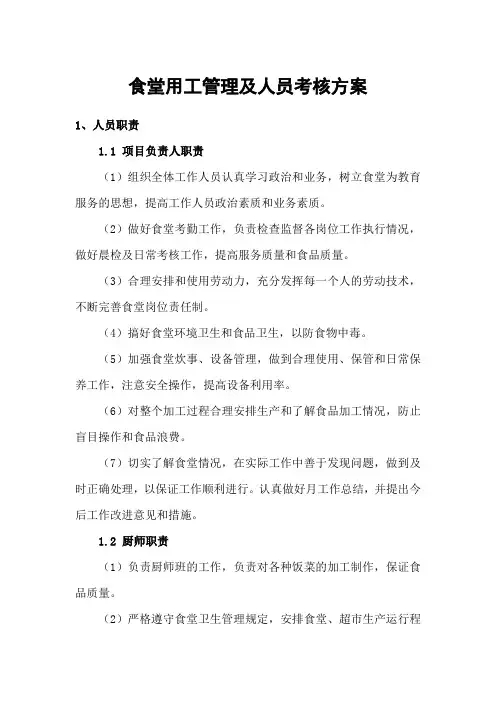 食堂用工管理及人员考核方案

1、人员职责

1.1 项目负责人职责

（1）组织全体工作人员认真学习政治和业务，树立食堂为教育服务的思想，提高工作人员政治素质和业务素质。

（2）做好食堂考勤工作，负责检查监督各岗位工作执行情况，做好晨检及日常考核工作，提高服务质量和食品质量。

（3）合理安排和使用劳动力，充分发挥每一个人的劳动技术，不断完善食堂岗位责任制。

（4）搞好食堂环境卫生和食品卫生，以防食物中毒。

（5）加强食堂炊事、设备管理，做到合理使用、保管和日常保养工作，注意安全操作，提高设备利用率。

（6）对整个加工过程合理安排生产和了解食品加工情况，防止盲目操作和食品浪费。

（7）切实了解食堂情况，在实际工作中善于发现问题，做到及时正确处理，以保证工作顺利进行。认真做好月工作总结，并提出今后工作改进意见和措施。

1.2 厨师职责

（1）负责厨师班的工作，负责对各种饭菜的加工制作，保证食品质量。

（2）严格遵守食堂卫生管理规定，安排食堂、超市生产运行程